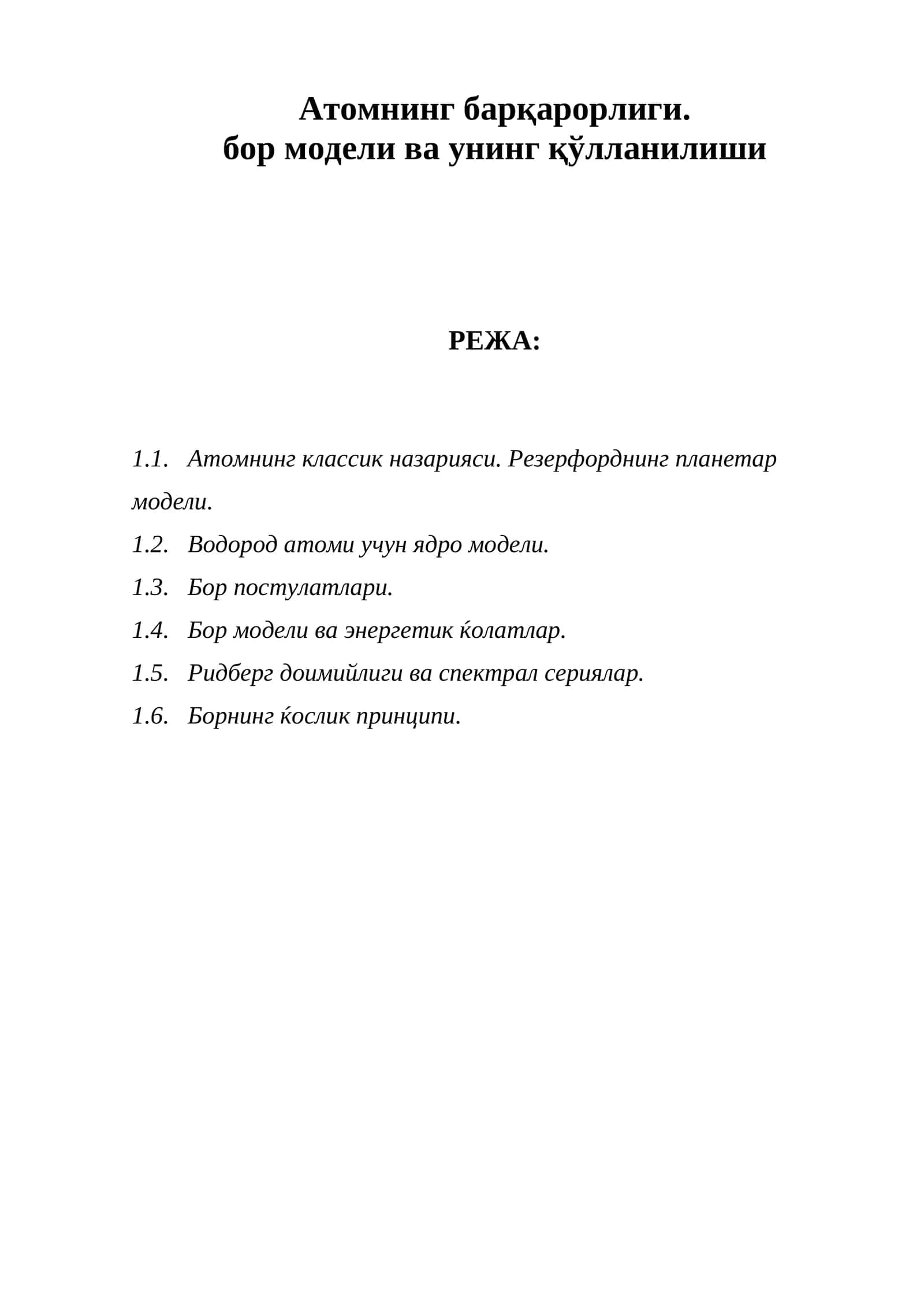 Атомнинг барқарорлиги.
бор модели ва унинг қўлланилиши

РЕЖА:

1.1. Атомнинг классик назарияси. Резерфорднинг планетар модели.
1.2. Водород атоми учун ядро модели.
1.3. Бор постулатлари.
1.4. Бор модели ва энергетик ќолатлар.
1.5. Ридберг доимийлиги ва спектрал сериялар.
1.6. Борнинг ќослик принципи.